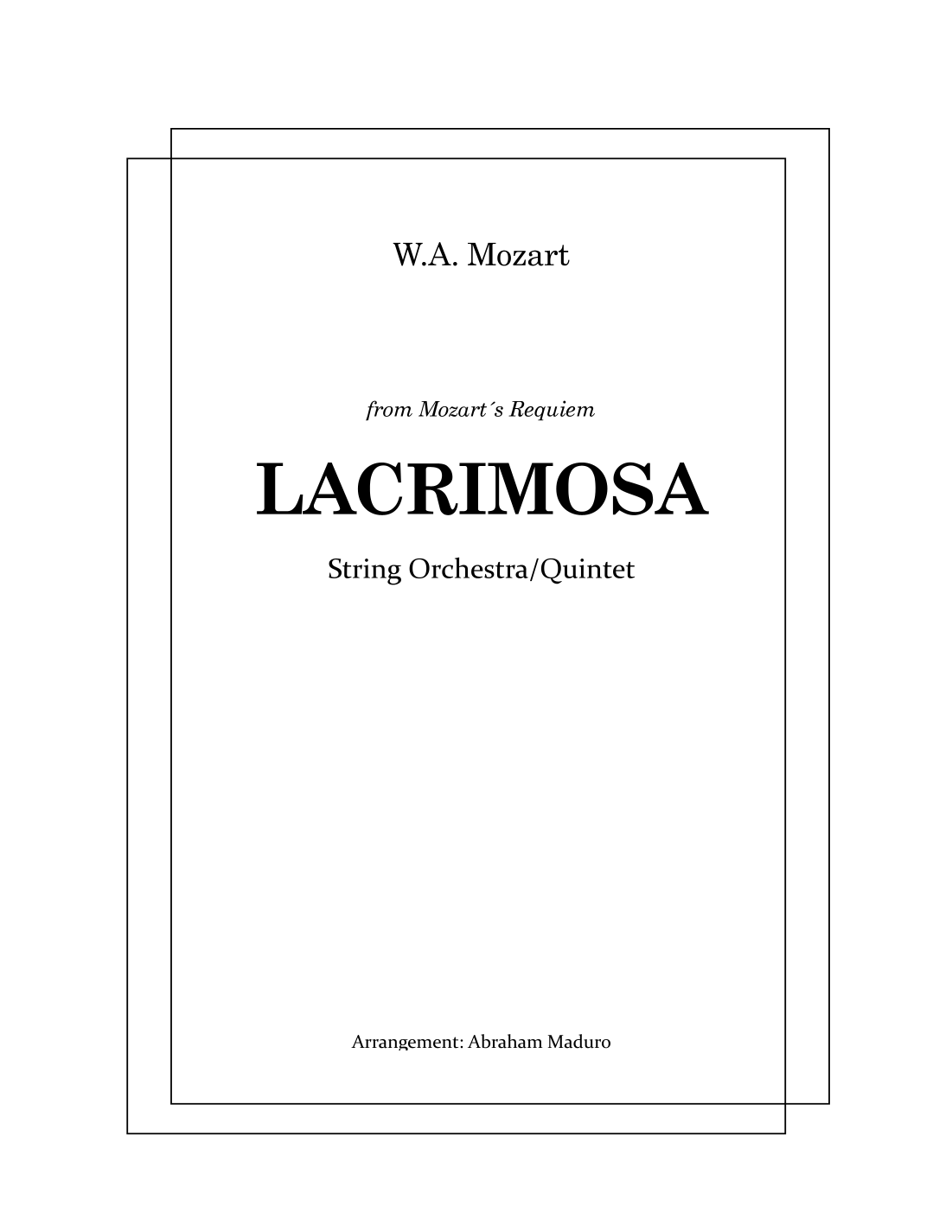 W.A. Mozart

from Mozart´s Requiem

LACRIMOSA

String Orchestra/Quintet

Arrangement: Abraham Maduro